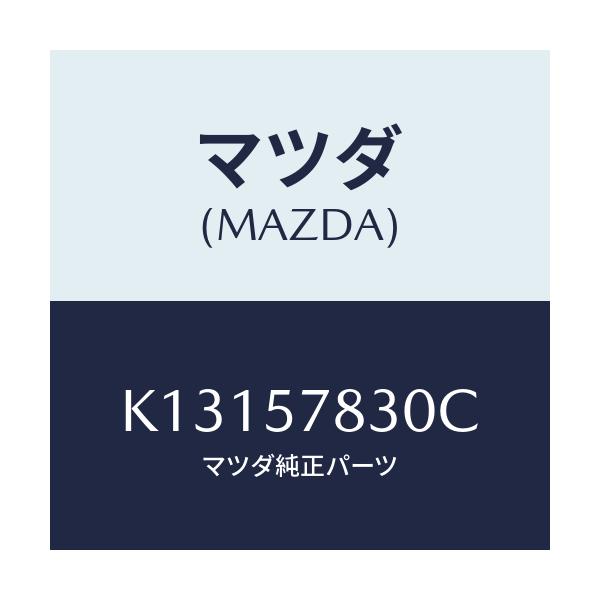 マツダ
(MAZDA)

K13157830C
マツダ純正パーツ